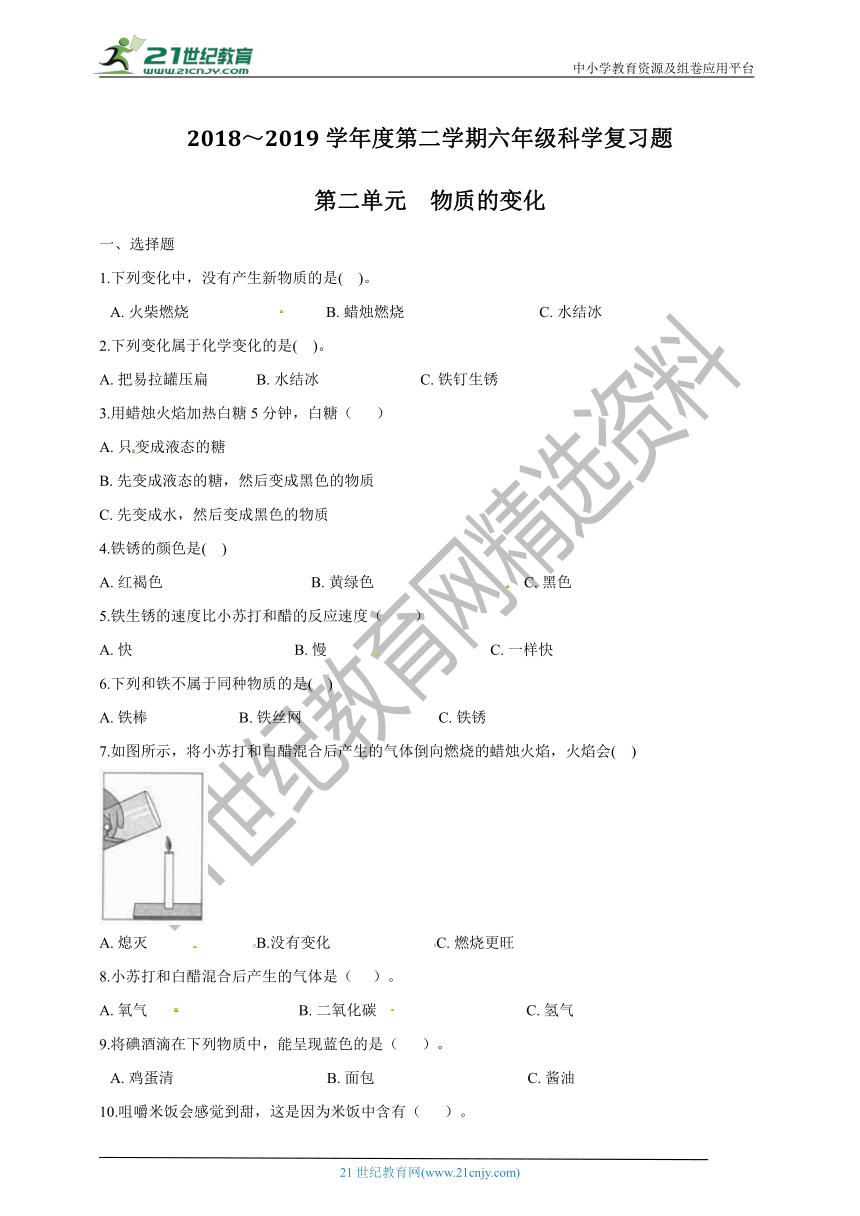 21世纪教育
www.21cnjy.com
中小学教育资源及组卷应用平台

2018～2019 学年度第二学期六年级科学复习题

第二单元　物质的变化

一、选择题

1.下列变化中，没有产生新物质的是(　)。

A. 火柴燃烧　　B. 蜡烛燃烧　　C. 水结冰

2.下列变化属于化学变化的是(　)。

A. 把易拉罐压扁　　B. 水结冰　　C. 铁钉生锈

3.用蜡烛火焰加热白糖 5 分钟，白糖（　）

A. 只变成液态的糖

B. 先变成液态的糖，然后变成黑色的物质

C. 先变成水，然后变成黑色的物质

4.铁锈的颜色是(　)

A. 红褐色　　B. 黄绿色　　C. 黑色

5.铁生锈的速度比小苏打和醋的反应速度（　）

A. 快　　B. 慢　　C. 一样快

6.下列和铁不属于同种物质的是(　)

A. 铁棒　　B. 铁丝网　　C. 铁锈

7.如图所示，将小苏打和白醋混合后产生的气体倒向燃烧的蜡烛火焰，火焰会(　)

A. 熄灭　　B.没有变化　　C. 燃烧更旺

8.小苏打和白醋混合后产生的气体是（　）。

A. 氧气　　B. 二氧化碳　　C. 氢气

9.将碘酒滴在下列物质中，能呈现蓝色的是（　）。

A. 鸡蛋清　　B. 面包　　C. 酱油

10.咀嚼米饭会感觉到甜，这是因为米饭中含有（　）。

21世纪教育网精选资料

21 世纪教育网(www.21cnjy.com)